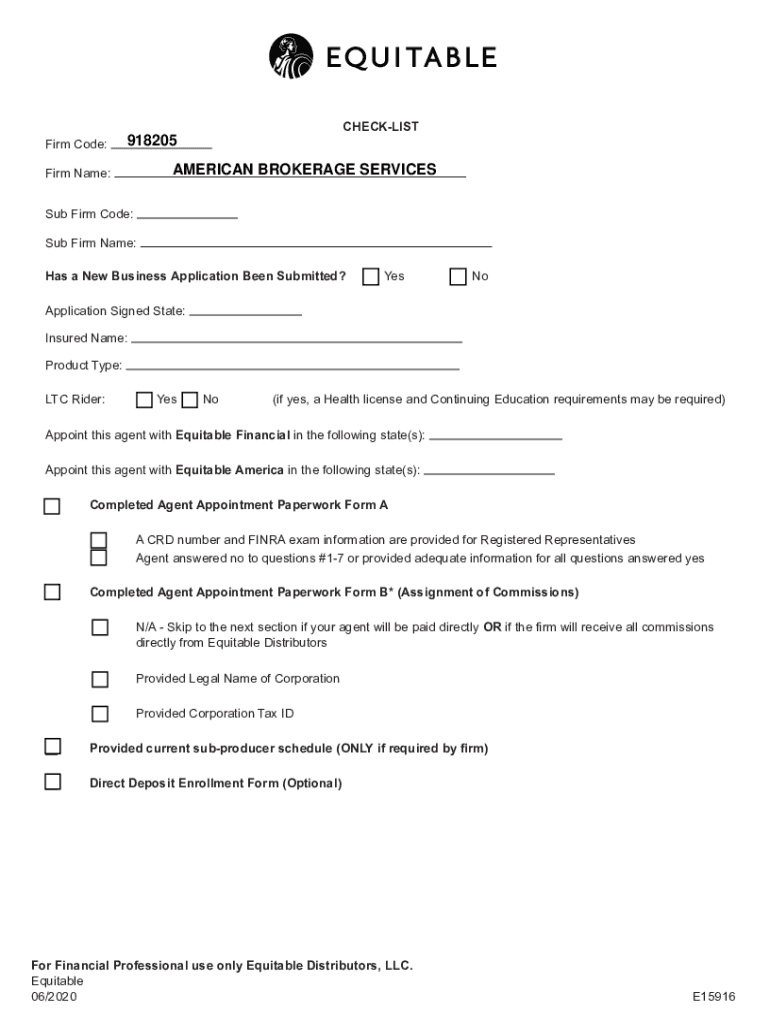 EQUITABLE

CHECK-LIST

Firm Code: 918205

Firm Name: AMERICAN BROKERAGE SERVICES

Sub Firm Code:

Sub Firm Name:

Has a New Business Application Been Submitted? Yes No

Application Signed State:

Insured Name:

Product Type:

LTC Rider: Yes No (if yes, a Health license and Continuing Education requirements may be required)

Appoint this agent with Equitable Financial in the following state(s):

Appoint this agent with Equitable America in the following state(s):

Completed Agent Appointment Paperwork Form A

A CRD number and FINRA exam information are provided for Registered Representatives

Agent answered no to questions #1-7 or provided adequate information for all questions answered yes

Completed Agent Appointment Paperwork Form B* (Assignment of Commissions)

N/A - Skip to the next section if your agent will be paid directly OR if the firm will receive all commissions directly from Equitable Distributors

Provided Legal Name of Corporation

Provided Corporation Tax ID

Provided current sub-producer schedule (ONLY if required by firm)

Direct Deposit Enrollment Form (Optional)

For Financial Professional use only Equitable Distributors, LLC.
Equitable
06/2020

E15916